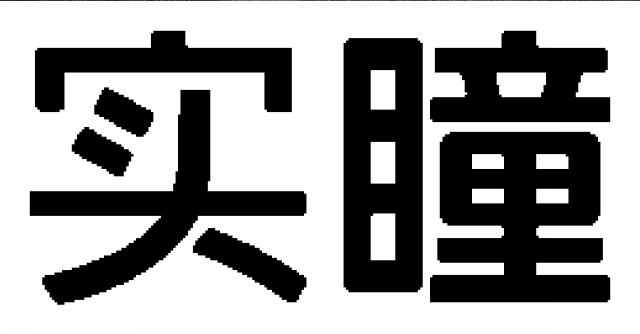 实瞳